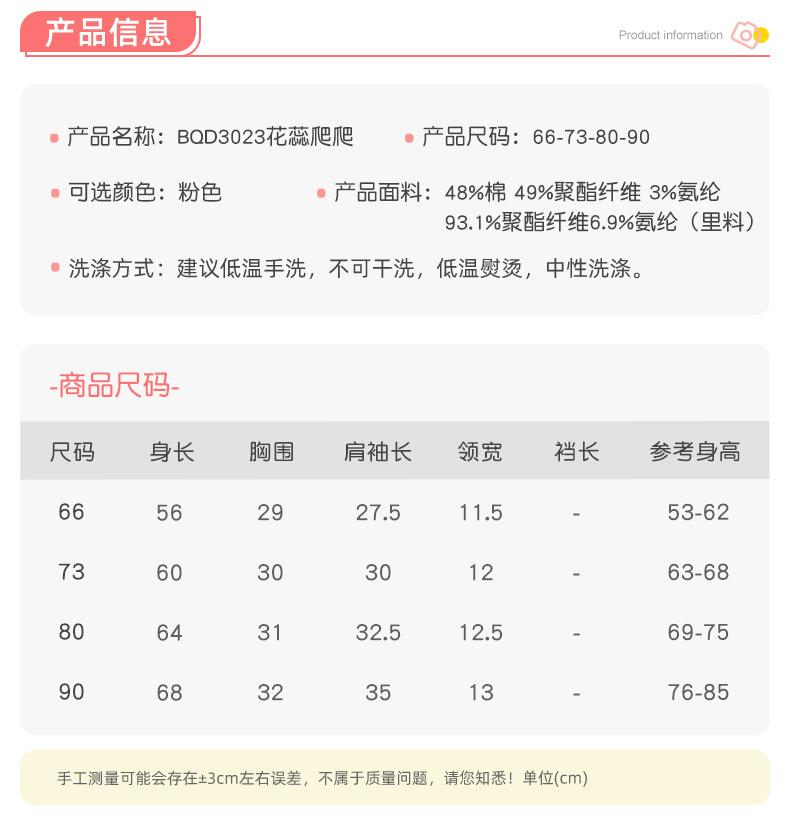 产品信息

Product information

• 产品名称：BQD3023花蕊爬爬

• 产品尺码：66-73-80-90

• 可选颜色：粉色

• 产品面料：48%棉 49%聚酯纤维 3%氨纶
93.1%聚酯纤维6.9%氨纶（里料）

• 洗涤方式：建议低温手洗，不可干洗，低温熨烫，中性洗涤。

-商品尺码-

| 尺码 | 身长 | 胸围 | 肩袖长 | 领宽 | 裆长 | 参考身高 |
|---|---|---|---|---|---|---|
| 66 | 56 | 29 | 27.5 | 11.5 | - | 53-62 |
| 73 | 60 | 30 | 30 | 12 | - | 63-68 |
| 80 | 64 | 31 | 32.5 | 12.5 | - | 69-75 |
| 90 | 68 | 32 | 35 | 13 | - | 76-85 |

手工测量可能会存在±3cm左右误差，不属于质量问题，请您知悉！单位(cm)